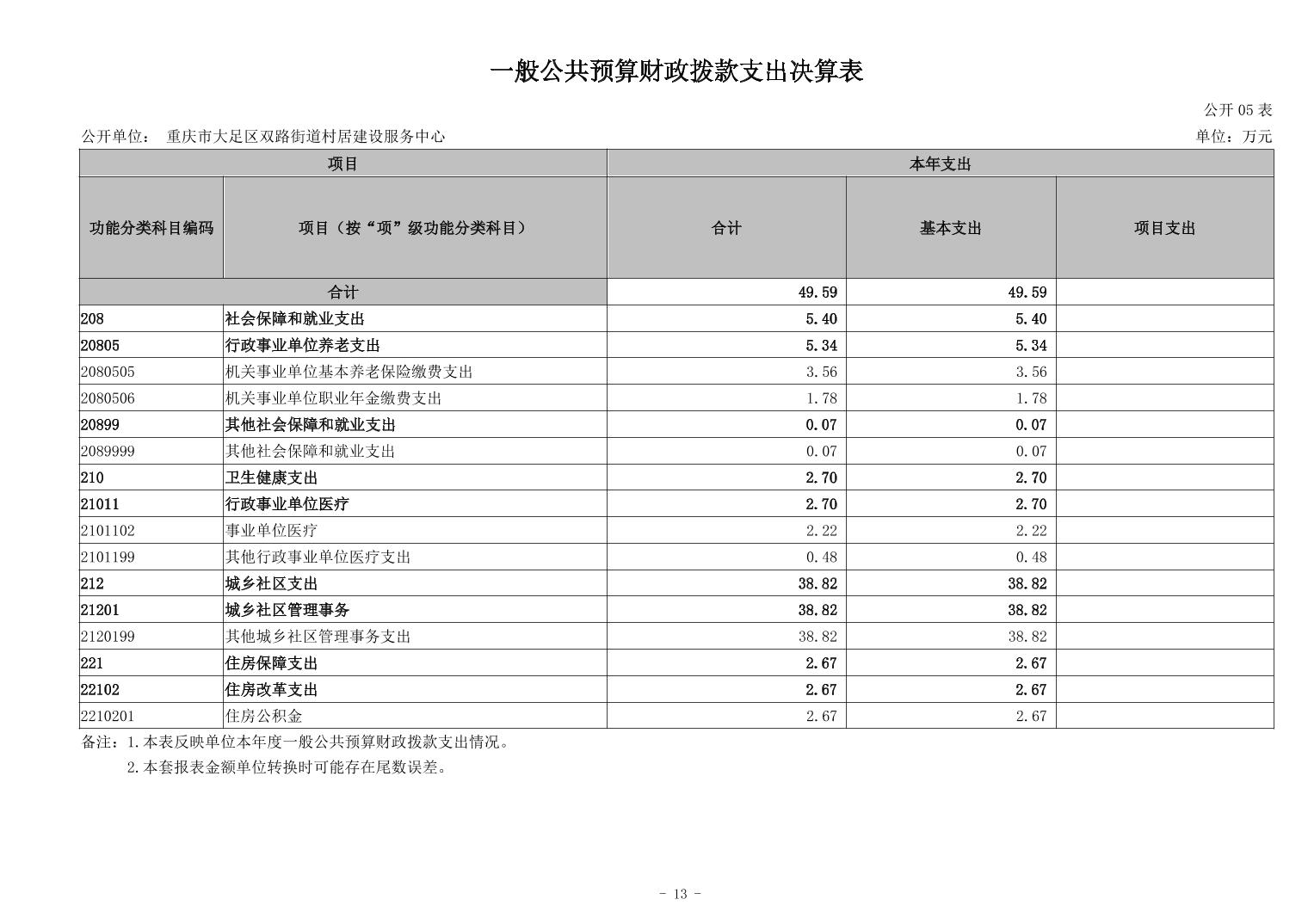 一般公共预算财政拨款支出决算表

公开 05 表

公开单位： 重庆市大足区双路街道村居建设服务中心

单位：万元

| 项目 | | 本年支出 | | |
|---|---|---|---|---|
| 功能分类科目编码 | 项目（按“项”级功能分类科目） | 合计 | 基本支出 | 项目支出 |
| 合计 | | 49.59 | 49.59 | |
| 208 | 社会保障和就业支出 | 5.40 | 5.40 | |
| 20805 | 行政事业单位养老支出 | 5.34 | 5.34 | |
| 2080505 | 机关事业单位基本养老保险缴费支出 | 3.56 | 3.56 | |
| 2080506 | 机关事业单位职业年金缴费支出 | 1.78 | 1.78 | |
| 20899 | 其他社会保障和就业支出 | 0.07 | 0.07 | |
| 2089999 | 其他社会保障和就业支出 | 0.07 | 0.07 | |
| 210 | 卫生健康支出 | 2.70 | 2.70 | |
| 21011 | 行政事业单位医疗 | 2.70 | 2.70 | |
| 2101102 | 事业单位医疗 | 2.22 | 2.22 | |
| 2101199 | 其他行政事业单位医疗支出 | 0.48 | 0.48 | |
| 212 | 城乡社区支出 | 38.82 | 38.82 | |
| 21201 | 城乡社区管理事务 | 38.82 | 38.82 | |
| 2120199 | 其他城乡社区管理事务支出 | 38.82 | 38.82 | |
| 221 | 住房保障支出 | 2.67 | 2.67 | |
| 22102 | 住房改革支出 | 2.67 | 2.67 | |
| 2210201 | 住房公积金 | 2.67 | 2.67 | |

备注：1.本表反映单位本年度一般公共预算财政拨款支出情况。
2.本套报表金额单位转换时可能存在尾数误差。

- 13 -